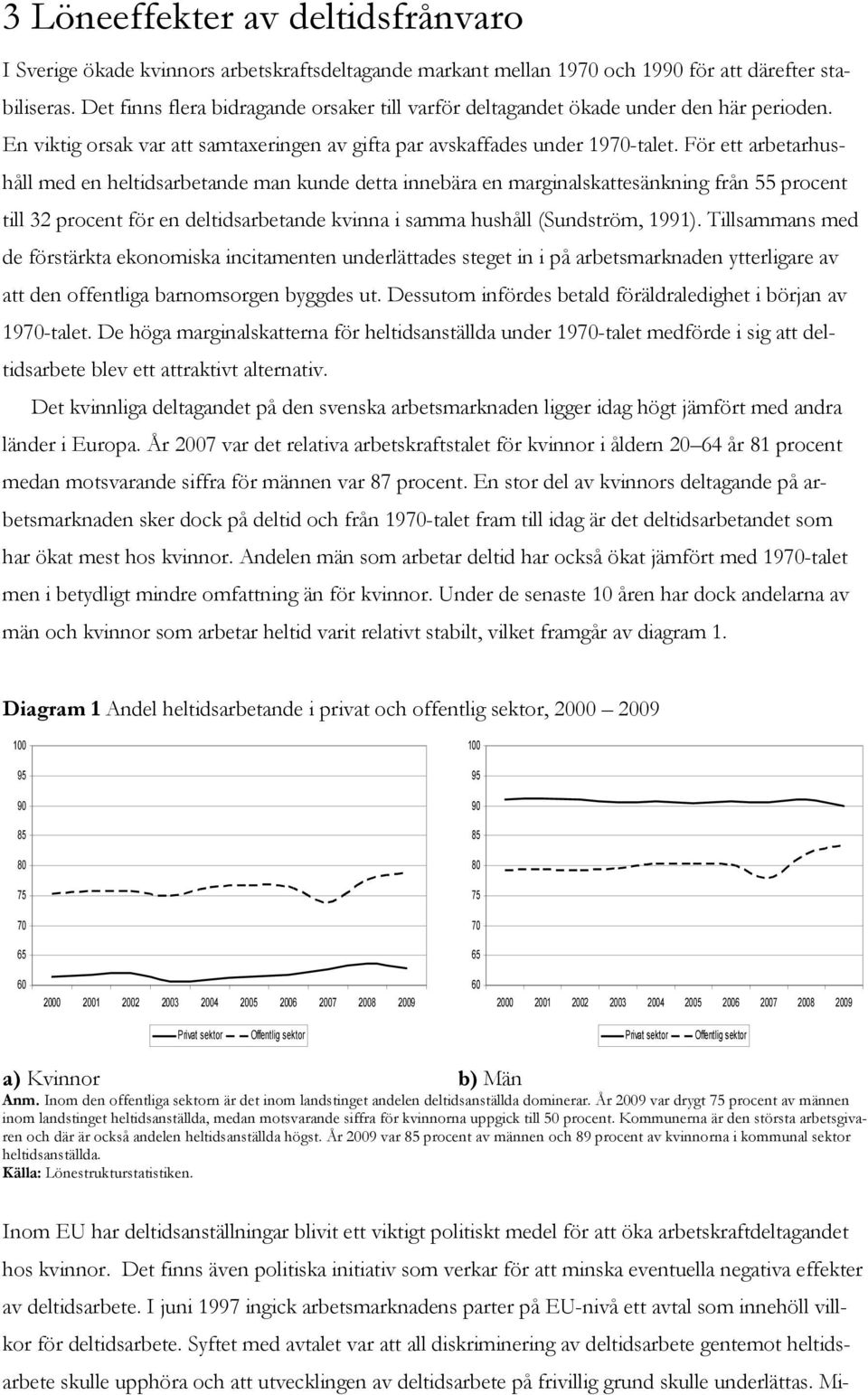 3 Löneeffekter av deltidsfrånvaro

I Sverige ökade kvinnors arbetskraftsdeltagande markant mellan 1970 och 1990 för att därefter stabiliseras. Det finns flera bidragande orsaker till varför deltagandet ökade under den här perioden. En viktig orsak var att samtaxeringen av gifta par avskaffades under 1970-talet. För ett arbetarhushåll med en heltidsarbetande man kunde detta innebära en marginalskattesänkning från 55 procent till 32 procent för en deltidsarbetande kvinna i samma hushåll (Sundström, 1991). Tillsammans med de förstärkta ekonomiska incitamenten underlättades steget in i på arbetsmarknaden ytterligare av att den offentliga barnomsorgen byggdes ut. Dessutom infördes betald föräldraledighet i början av 1970-talet. De höga marginalskatterna för heltidsanställda under 1970-talet medförde i sig att deltidsarbete blev ett attraktivt alternativ.

Det kvinnliga deltagandet på den svenska arbetsmarknaden ligger idag högt jämfört med andra länder i Europa. År 2007 var det relativa arbetskraftstalet för kvinnor i åldern 20 64 år 81 procent medan motsvarande siffra för männen var 87 procent. En stor del av kvinnors deltagande på arbetsmarknaden sker dock på deltid och från 1970-talet fram till idag är det deltidsarbetandet som har ökat mest hos kvinnor. Andelen män som arbetar deltid har också ökat jämfört med 1970-talet men i betydligt mindre omfattning än för kvinnor. Under de senaste 10 åren har dock andelarna av män och kvinnor som arbetar heltid varit relativt stabilt, vilket framgår av diagram 1.

Diagram 1 Andel heltidsarbetande i privat och offentlig sektor, 2000 2009

100
95
90
85
80
75
70
65
60
2000 2001 2002 2003 2004 2005 2006 2007 2008 2009
Privat sektor Offentlig sektor

100
95
90
85
80
75
70
65
60
2000 2001 2002 2003 2004 2005 2006 2007 2008 2009
Privat sektor Offentlig sektor

a) Kvinnor
b) Män

Anm. Inom den offentliga sektorn är det inom landstinget andelen deltidsanställda dominerar. År 2009 var drygt 75 procent av männen inom landstinget heltidsanställda, medan motsvarande siffra för kvinnorna uppgick till 50 procent. Kommunerna är den största arbetsgivaren och där är också andelen heltidsanställda högst. År 2009 var 85 procent av männen och 89 procent av kvinnorna i kommunal sektor heltidsanställda.
Källa: Lönestrukturstatistiken.

Inom EU har deltidsanställningar blivit ett viktigt politiskt medel för att öka arbetskraftdeltagandet hos kvinnor. Det finns även politiska initiativ som verkar för att minska eventuella negativa effekter av deltidsarbete. I juni 1997 ingick arbetsmarknadens parter på EU-nivå ett avtal som innehöll villkor för deltidsarbete. Syftet med avtalet var att all diskriminering av deltidsarbete gentemot heltidsarbete skulle upphöra och att utvecklingen av deltidsarbete på frivillig grund skulle underlättas. Mi-